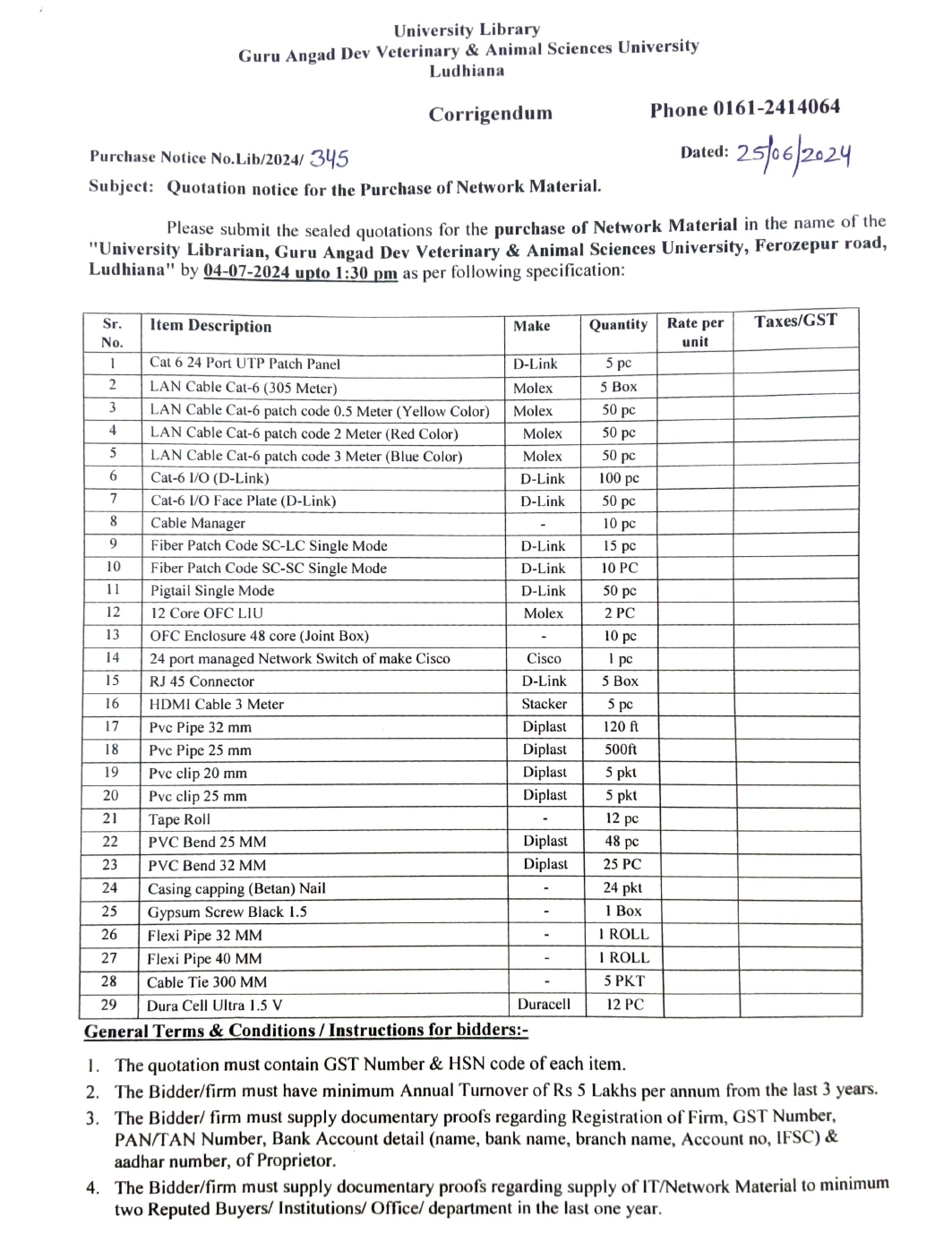 University Library
Guru Angad Dev Veterinary & Animal Sciences University
Ludhiana

Corrigendum

Phone 0161-2414064

Purchase Notice No.Lib/2024/ 345

Dated: 25/06/2024

Subject: Quotation notice for the Purchase of Network Material.

Please submit the sealed quotations for the purchase of Network Material in the name of the "University Librarian, Guru Angad Dev Veterinary & Animal Sciences University, Ferozepur road, Ludhiana" by 04-07-2024 upto 1:30 pm as per following specification:

| Sr. No. | Item Description | Make | Quantity | Rate per unit | Taxes/GST |
|---|---|---|---|---|---|
| 1 | Cat 6 24 Port UTP Patch Panel | D-Link | 5 pc | | |
| 2 | LAN Cable Cat-6 (305 Meter) | Molex | 5 Box | | |
| 3 | LAN Cable Cat-6 patch code 0.5 Meter (Yellow Color) | Molex | 50 pc | | |
| 4 | LAN Cable Cat-6 patch code 2 Meter (Red Color) | Molex | 50 pc | | |
| 5 | LAN Cable Cat-6 patch code 3 Meter (Blue Color) | Molex | 50 pc | | |
| 6 | Cat-6 I/O (D-Link) | D-Link | 100 pc | | |
| 7 | Cat-6 I/O Face Plate (D-Link) | D-Link | 50 pc | | |
| 8 | Cable Manager | - | 10 pc | | |
| 9 | Fiber Patch Code SC-LC Single Mode | D-Link | 15 pc | | |
| 10 | Fiber Patch Code SC-SC Single Mode | D-Link | 10 PC | | |
| 11 | Pigtail Single Mode | D-Link | 50 pc | | |
| 12 | 12 Core OFC LIU | Molex | 2 PC | | |
| 13 | OFC Enclosure 48 core (Joint Box) | - | 10 pc | | |
| 14 | 24 port managed Network Switch of make Cisco | Cisco | 1 pc | | |
| 15 | RJ 45 Connector | D-Link | 5 Box | | |
| 16 | HDMI Cable 3 Meter | Stacker | 5 pc | | |
| 17 | Pvc Pipe 32 mm | Diplast | 120 ft | | |
| 18 | Pvc Pipe 25 mm | Diplast | 500ft | | |
| 19 | Pvc clip 20 mm | Diplast | 5 pkt | | |
| 20 | Pvc clip 25 mm | Diplast | 5 pkt | | |
| 21 | Tape Roll | - | 12 pc | | |
| 22 | PVC Bend 25 MM | Diplast | 48 pc | | |
| 23 | PVC Bend 32 MM | Diplast | 25 PC | | |
| 24 | Casing capping (Betan) Nail | - | 24 pkt | | |
| 25 | Gypsum Screw Black 1.5 | - | 1 Box | | |
| 26 | Flexi Pipe 32 MM | - | 1 ROLL | | |
| 27 | Flexi Pipe 40 MM | - | 1 ROLL | | |
| 28 | Cable Tie 300 MM | - | 5 PKT | | |
| 29 | Dura Cell Ultra 1.5 V | Duracell | 12 PC | | |

General Terms & Conditions / Instructions for bidders:-

1. The quotation must contain GST Number & HSN code of each item.
2. The Bidder/firm must have minimum Annual Turnover of Rs 5 Lakhs per annum from the last 3 years.
3. The Bidder/ firm must supply documentary proofs regarding Registration of Firm, GST Number, PAN/TAN Number, Bank Account detail (name, bank name, branch name, Account no, IFSC) & aadhar number, of Proprietor.
4. The Bidder/firm must supply documentary proofs regarding supply of IT/Network Material to minimum two Reputed Buyers/ Institutions/ Office/ department in the last one year.